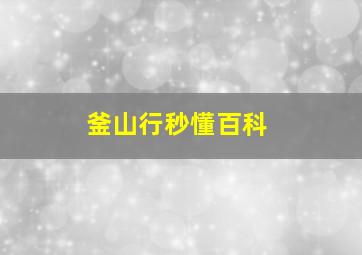 釜山行秒懂百科